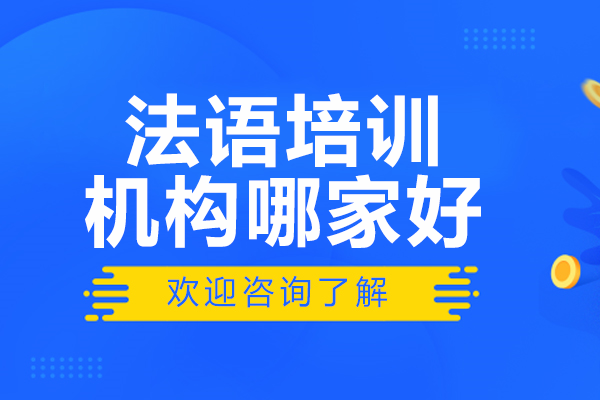 法语培训
机构哪家好

欢迎咨询了解